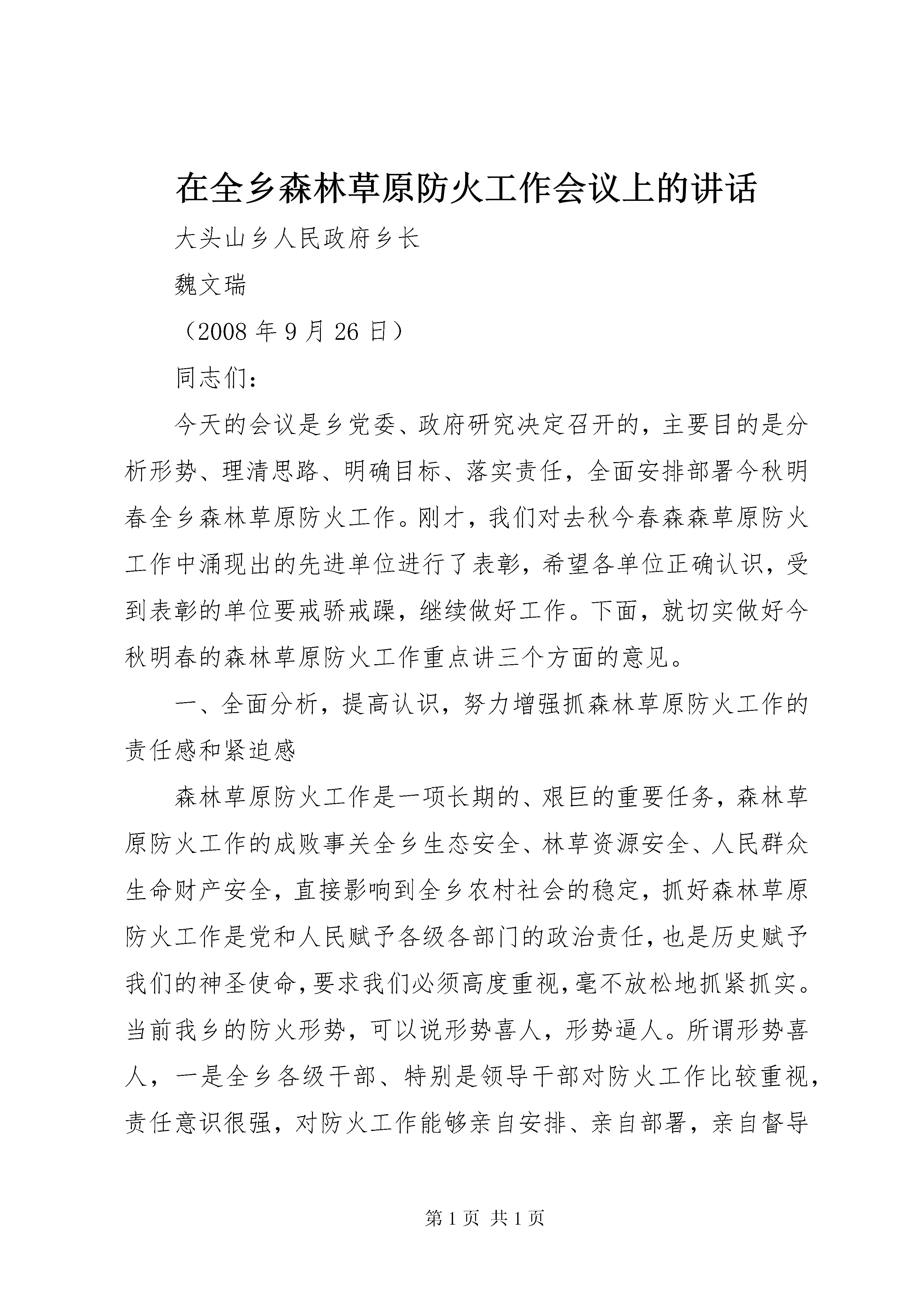 在全乡森林草原防火工作会议上的讲话

大头山乡人民政府乡长

魏文瑞

（2008 年 9 月 26 日）

同志们：

今天的会议是乡党委、政府研究决定召开的，主要目的是分析形势、理清思路、明确目标、落实责任，全面安排部署今秋明春全乡森林草原防火工作。刚才，我们对去秋今春森森草原防火工作中涌现出的先进单位进行了表彰，希望各单位正确认识，受到表彰的单位要戒骄戒躁，继续做好工作。下面，就切实做好今秋明春的森林草原防火工作重点讲三个方面的意见。

一、全面分析，提高认识，努力增强抓森林草原防火工作的责任感和紧迫感

森林草原防火工作是一项长期的、艰巨的重要任务，森林草原防火工作的成败事关全乡生态安全、林草资源安全、人民群众生命财产安全，直接影响到全乡农村社会的稳定，抓好森林草原防火工作是党和人民赋予各级各部门的政治责任，也是历史赋予我们的神圣使命，要求我们必须高度重视，毫不放松地抓紧抓实。当前我乡的防火形势，可以说形势喜人，形势逼人。所谓形势喜人，一是全乡各级干部、特别是领导干部对防火工作比较重视，责任意识很强，对防火工作能够亲自安排、亲自部署，亲自督导

第 1 页 共 1 页